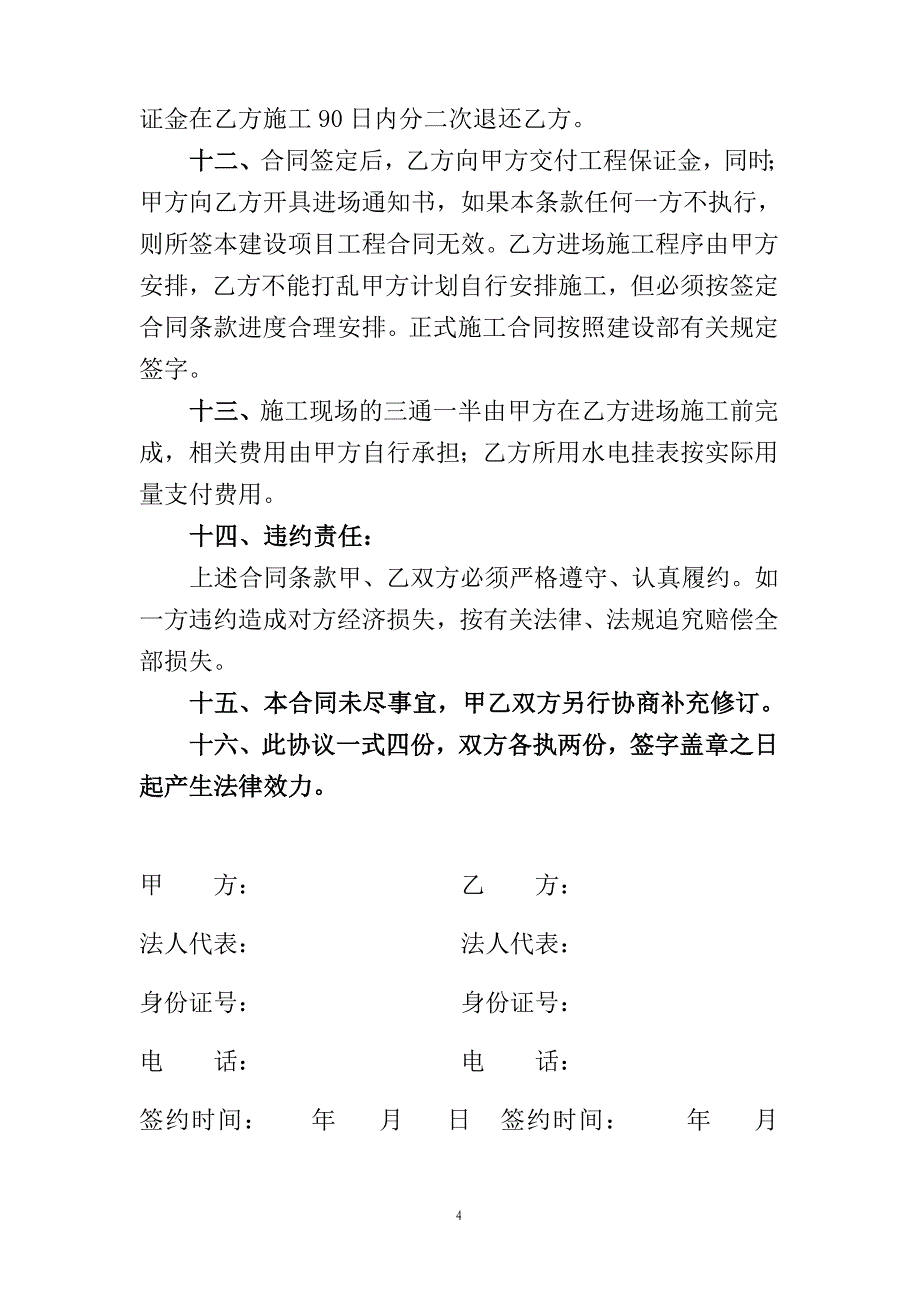 证金在乙方施工 90 日内分二次退还乙方。

十二、合同签定后，乙方向甲方交付工程保证金，同时;甲方向乙方开具进场通知书，如果本条款任何一方不执行，则所签本建设项目工程合同无效。乙方进场施工程序由甲方安排，乙方不能打乱甲方计划自行安排施工，但必须按签定合同条款进度合理安排。正式施工合同按照建设部有关规定签字。

十三、施工现场的三通一半由甲方在乙方进场施工前完成，相关费用由甲方自行承担；乙方所用水电挂表按实际用量支付费用。

十四、违约责任：

上述合同条款甲、乙双方必须严格遵守、认真履约。如一方违约造成对方经济损失，按有关法律、法规追究赔偿全部损失。

十五、本合同未尽事宜，甲乙双方另行协商补充修订。

十六、此协议一式四份，双方各执两份，签字盖章之日起产生法律效力。

甲　　方：　　　　　　　乙　　方：

法人代表：　　　　　　　法人代表：

身份证号：　　　　　　　身份证号：

电　　话：　　　　　　　电　　话：

签约时间：　　年　　月　　日　签约时间：　　年　　月

4